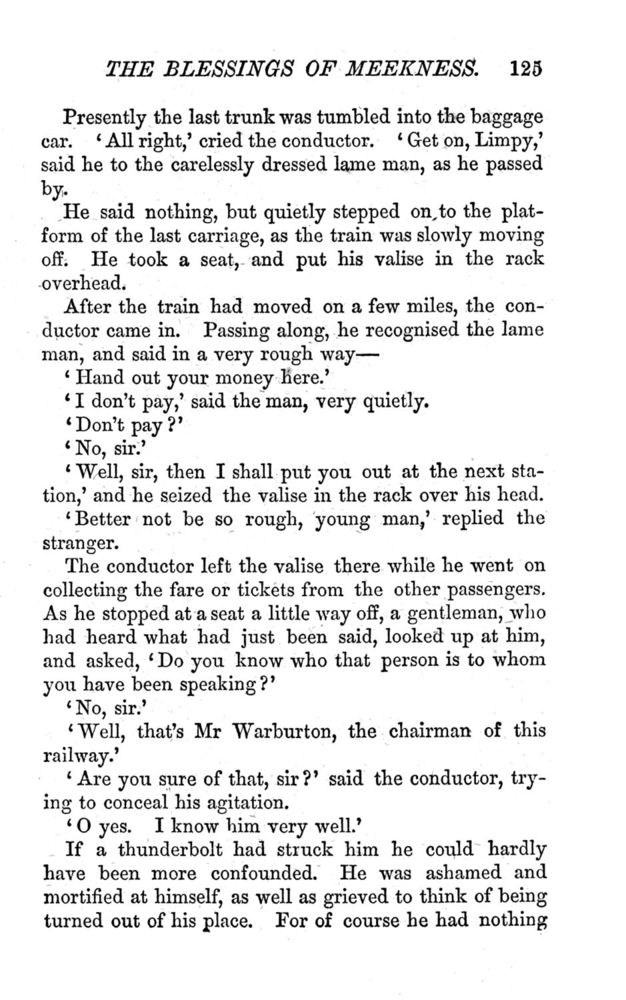 THE BLESSINGS OF MEEKNESS. 125

Presently the last trunk was tumbled into the baggage car. 'All right,' cried the conductor. 'Get on, Limpy,' said he to the carelessly dressed lame man, as he passed by.

He said nothing, but quietly stepped on to the platform of the last carriage, as the train was slowly moving off. He took a seat, and put his valise in the rack overhead.

After the train had moved on a few miles, the conductor came in. Passing along, he recognised the lame man, and said in a very rough way—

'Hand out your money here.'

'I don't pay,' said the man, very quietly.

'Don't pay?'

'No, sir.'

'Well, sir, then I shall put you out at the next station,' and he seized the valise in the rack over his head.

'Better not be so rough, young man,' replied the stranger.

The conductor left the valise there while he went on collecting the fare or tickets from the other passengers. As he stopped at a seat a little way off, a gentleman, who had heard what had just been said, looked up at him, and asked, 'Do you know who that person is to whom you have been speaking?'

'No, sir.'

'Well, that's Mr Warburton, the chairman of this railway.'

'Are you sure of that, sir?' said the conductor, trying to conceal his agitation.

'O yes. I know him very well.'

If a thunderbolt had struck him he could hardly have been more confounded. He was ashamed and mortified at himself, as well as grieved to think of being turned out of his place. For of course he had nothing